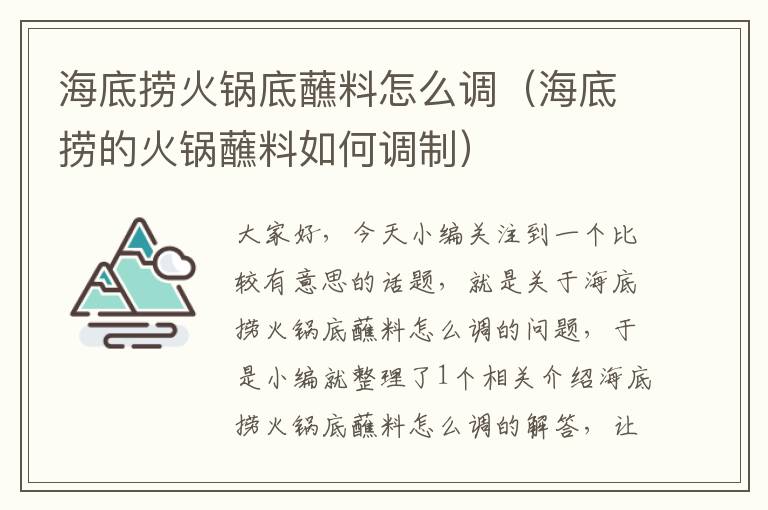 海底捞火锅底蘸料怎么调（海底捞的火锅蘸料如何调制）

大家好，今天小编关注到一个比较有意思的话题，就是关于海底捞火锅底蘸料怎么调的问题，于是小编就整理了1个相关介绍海底捞火锅底蘸料怎么调的解答，让